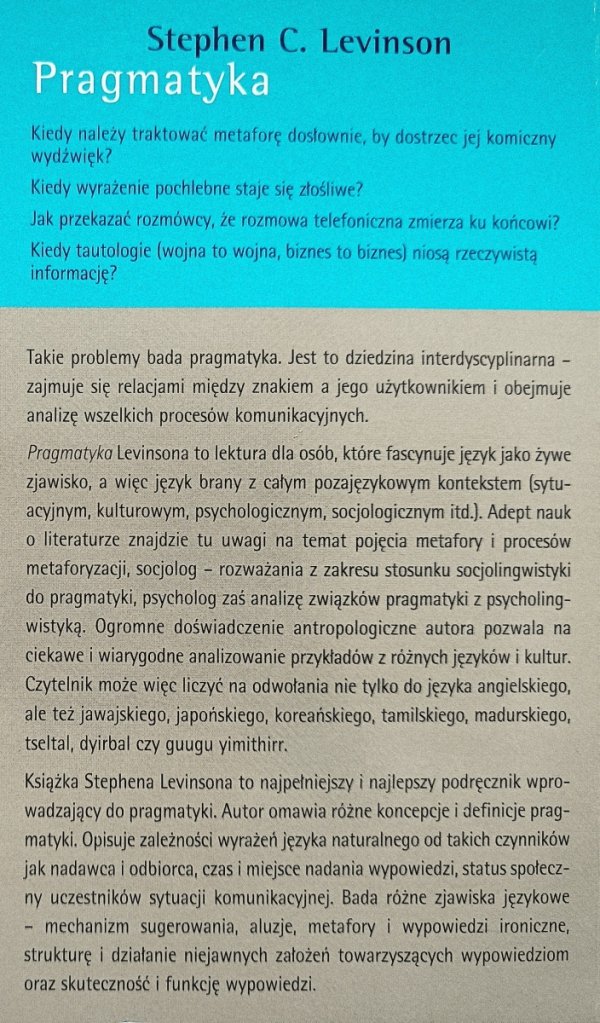 Stephen C. Levinson
Pragmatyka

Kiedy należy traktować metaforę dosłownie, by dostrzec jej komiczny wydźwięk?

Kiedy wyrażenie pochlebne staje się złośliwe?

Jak przekazać rozmówcy, że rozmowa telefoniczna zmierza ku końcowi?

Kiedy tautologie (wojna to wojna, biznes to biznes) niosą rzeczywistą informację?

Takie problemy bada pragmatyka. Jest to dziedzina interdyscyplinarna – zajmuje się relacjami między znakiem a jego użytkownikiem i obejmuje analizę wszelkich procesów komunikacyjnych.

Pragmatyka Levinsona to lektura dla osób, które fascynuje język jako żywe zjawisko, a więc język brany z całym pozajęzykowym kontekstem (sytuacyjnym, kulturowym, psychologicznym, socjologicznym itd.). Adept nauk o literaturze znajdzie tu uwagi na temat pojęcia metafory i procesów metaforyzacji, socjolog – rozważania z zakresu stosunku socjolingwistyki do pragmatyki, psycholog zaś analizę związków pragmatyki z psycholingwistyką. Ogromne doświadczenie antropologiczne autora pozwala na ciekawe i wiarygodne analizowanie przykładów z różnych języków i kultur. Czytelnik może więc liczyć na odwołania nie tylko do języka angielskiego, ale też jawajskiego, japońskiego, koreańskiego, tamilskiego, madurskiego, tseltal, dyirbal czy guugu yimithirr.

Książka Stephena Levinsona to najpełniejszy i najlepszy podręcznik wprowadzający do pragmatyki. Autor omawia różne koncepcje i definicje pragmatyki. Opisuje zależności wyrażeń języka naturalnego od takich czynników jak nadawca i odbiorca, czas i miejsce nadania wypowiedzi, status społeczny uczestników sytuacji komunikacyjnej. Bada różne zjawiska językowe – mechanizm sugerowania, aluzje, metafory i wypowiedzi ironiczne, strukturę i działanie niejawnych założeń towarzyszących wypowiedziom oraz skuteczność i funkcję wypowiedzi.